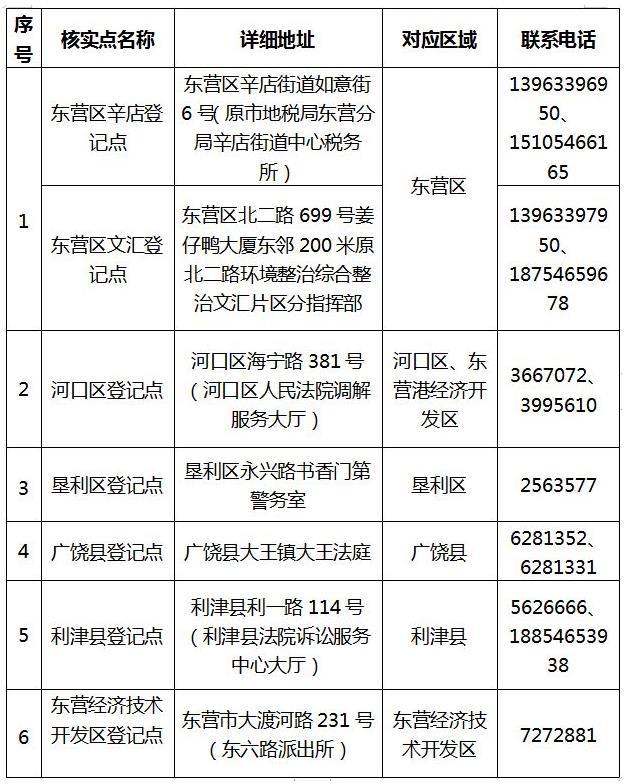 | 序号 | 核实点名称 | 详细地址 | 对应区域 | 联系电话 |
|---|---|---|---|---|
| 1 | 东营区辛店登记点 | 东营区辛店街道如意街6号(原市地税局东营分局辛店街道中心税务所) | 东营区 | 13963396950、15105466165 |
| 1 | 东营区文汇登记点 | 东营区北二路699号姜仔鸭大厦东邻200米原北二路环境整治综合整治文汇片区分指挥部 | 东营区 | 13963397950、18754659678 |
| 2 | 河口区登记点 | 河口区海宁路381号（河口区人民法院调解服务大厅） | 河口区、东营港经济开发区 | 3667072、3995610 |
| 3 | 垦利区登记点 | 垦利区永兴路书香门第警务室 | 垦利区 | 2563577 |
| 4 | 广饶县登记点 | 广饶县大王镇大王法庭 | 广饶县 | 6281352、6281331 |
| 5 | 利津县登记点 | 利津县利一路114号（利津县法院诉讼服务中心大厅） | 利津县 | 5626666、18854653938 |
| 6 | 东营经济技术开发区登记点 | 东营市大渡河路231号（东六路派出所） | 东营经济技术开发区 | 7272881 |